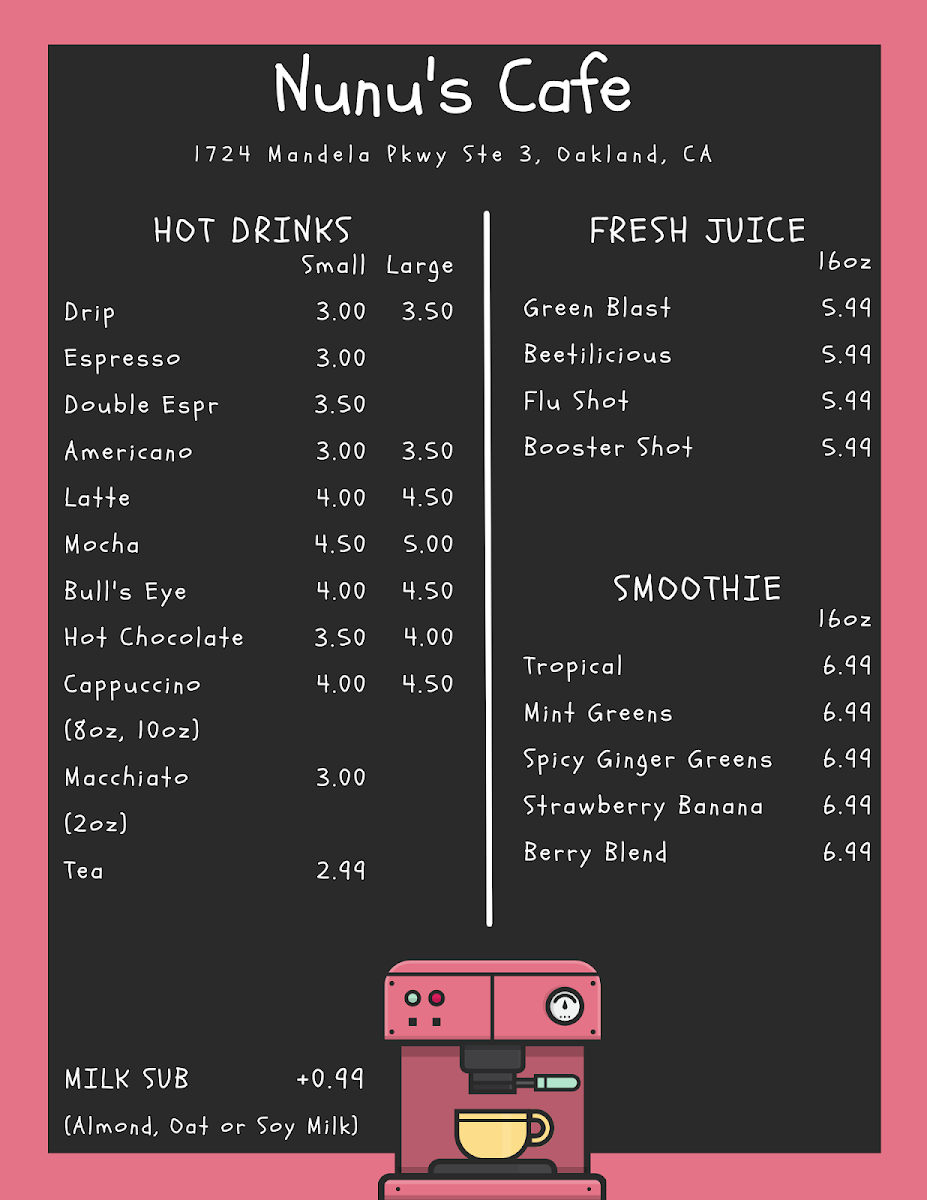 Nunu's Cafe

1724 Mandela Pkwy Ste 3, Oakland, CA

HOT DRINKS

| | Small | Large |
|---|---|---|
| Drip | 3.00 | 3.50 |
| Espresso | 3.00 | |
| Double Espr | 3.50 | |
| Americano | 3.00 | 3.50 |
| Latte | 4.00 | 4.50 |
| Mocha | 4.50 | 5.00 |
| Bull's Eye | 4.00 | 4.50 |
| Hot Chocolate | 3.50 | 4.00 |
| Cappuccino (8oz, 10oz) | 4.00 | 4.50 |
| Macchiato (2oz) | 3.00 | |
| Tea | 2.99 | |

MILK SUB +0.99
(Almond, Oat or Soy Milk)

FRESH JUICE

| | 16oz |
|---|---|
| Green Blast | 5.99 |
| Beetilicious | 5.99 |
| Flu Shot | 5.99 |
| Booster Shot | 5.99 |

SMOOTHIE

| | 16oz |
|---|---|
| Tropical | 6.99 |
| Mint Greens | 6.99 |
| Spicy Ginger Greens | 6.99 |
| Strawberry Banana | 6.99 |
| Berry Blend | 6.99 |